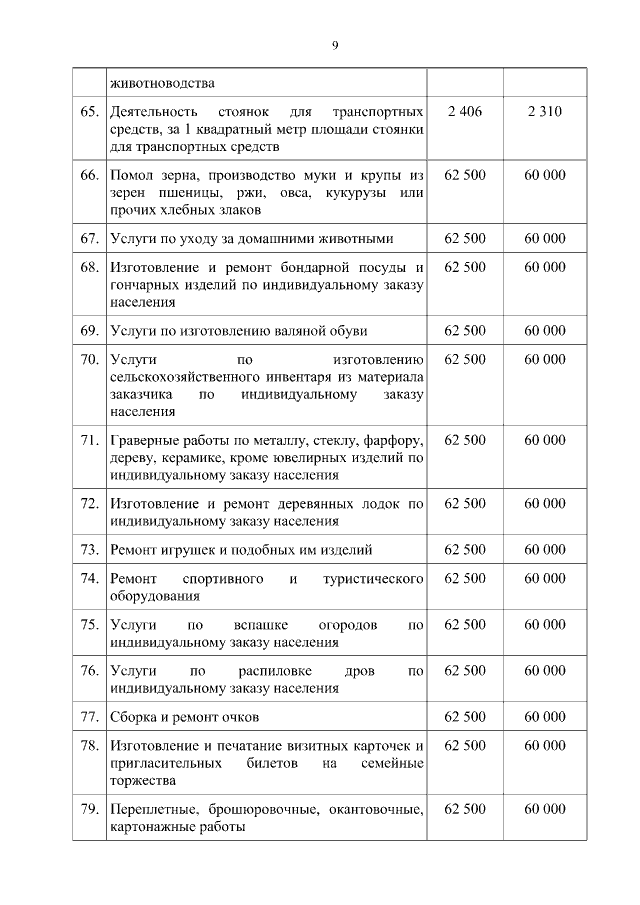 9

|  |  |  |  |
|---|---|---|---|
|  | животноводства |  |  |
| 65. | Деятельность стоянок для транспортных средств, за 1 квадратный метр площади стоянки для транспортных средств | 2 406 | 2 310 |
| 66. | Помол зерна, производство муки и крупы из зерен пшеницы, ржи, овса, кукурузы или прочих хлебных злаков | 62 500 | 60 000 |
| 67. | Услуги по уходу за домашними животными | 62 500 | 60 000 |
| 68. | Изготовление и ремонт бондарной посуды и гончарных изделий по индивидуальному заказу населения | 62 500 | 60 000 |
| 69. | Услуги по изготовлению валяной обуви | 62 500 | 60 000 |
| 70. | Услуги по изготовлению сельскохозяйственного инвентаря из материала заказчика по индивидуальному заказу населения | 62 500 | 60 000 |
| 71. | Граверные работы по металлу, стеклу, фарфору, дереву, керамике, кроме ювелирных изделий по индивидуальному заказу населения | 62 500 | 60 000 |
| 72. | Изготовление и ремонт деревянных лодок по индивидуальному заказу населения | 62 500 | 60 000 |
| 73. | Ремонт игрушек и подобных им изделий | 62 500 | 60 000 |
| 74. | Ремонт спортивного и туристического оборудования | 62 500 | 60 000 |
| 75. | Услуги по вспашке огородов по индивидуальному заказу населения | 62 500 | 60 000 |
| 76. | Услуги по распиловке дров по индивидуальному заказу населения | 62 500 | 60 000 |
| 77. | Сборка и ремонт очков | 62 500 | 60 000 |
| 78. | Изготовление и печатание визитных карточек и пригласительных билетов на семейные торжества | 62 500 | 60 000 |
| 79. | Переплетные, брошюровочные, окантовочные, картонажные работы | 62 500 | 60 000 |